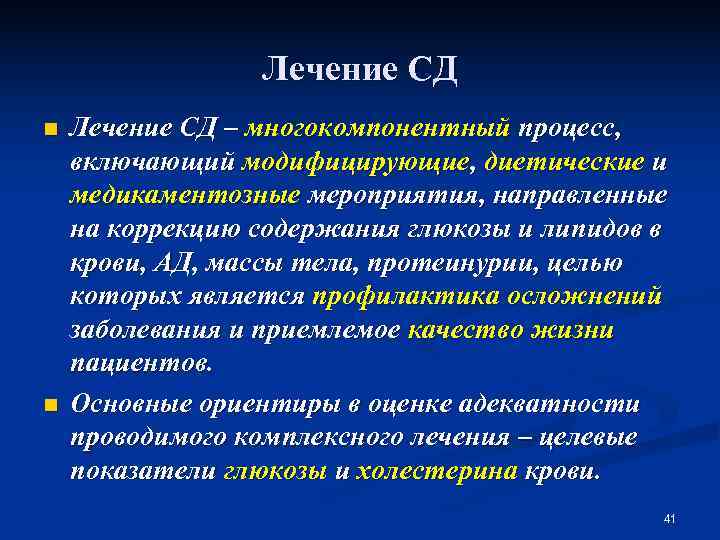 Лечение СД

Лечение СД – многокомпонентный процесс, включающий модифицирующие, диетические и медикаментозные мероприятия, направленные на коррекцию содержания глюкозы и липидов в крови, АД, массы тела, протеинурии, целью которых является профилактика осложнений заболевания и приемлемое качество жизни пациентов.

Основные ориентиры в оценке адекватности проводимого комплексного лечения – целевые показатели глюкозы и холестерина крови.

41